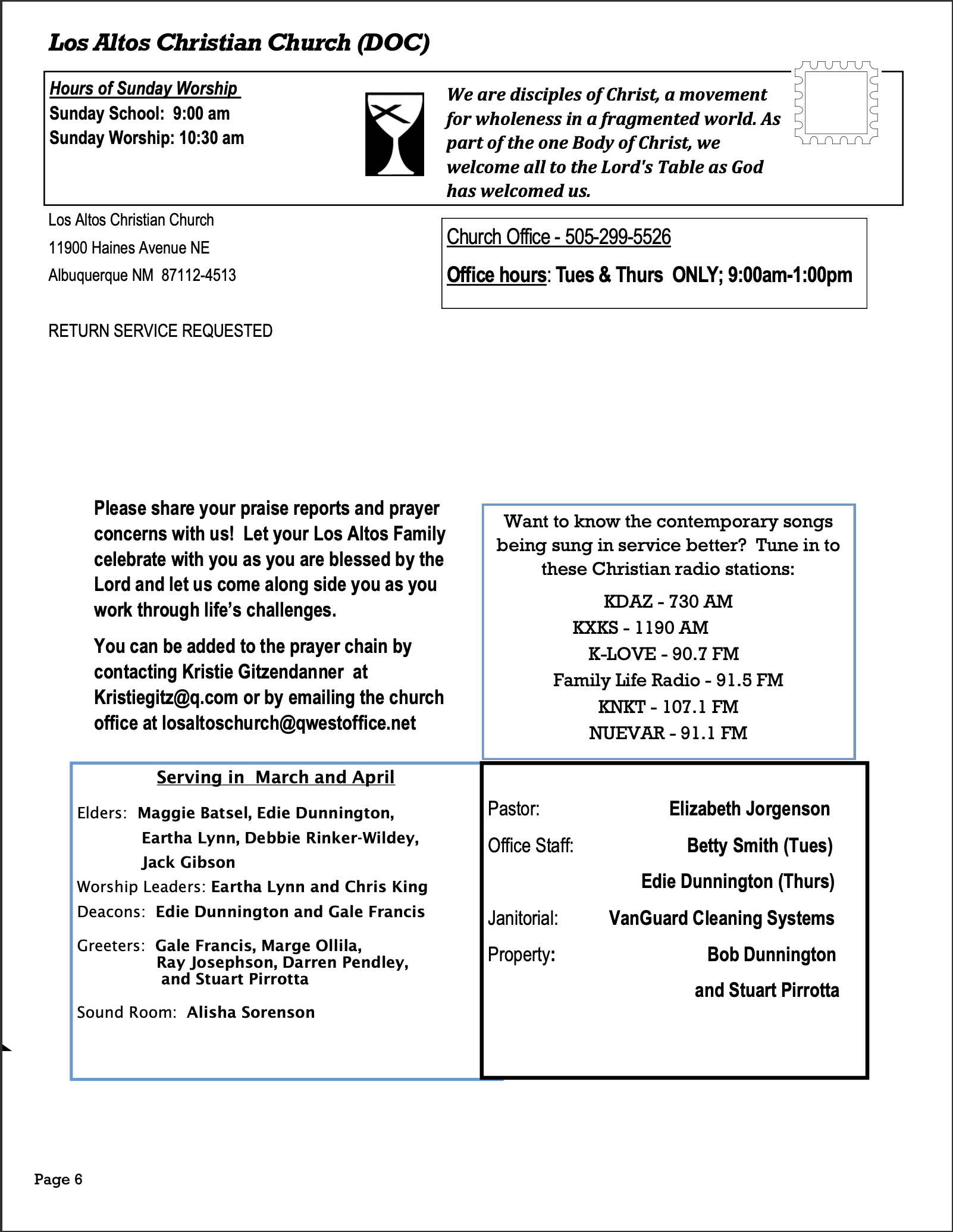 Los Altos Christian Church (DOC)

Hours of Sunday Worship
Sunday School: 9:00 am
Sunday Worship: 10:30 am

We are disciples of Christ, a movement for wholeness in a fragmented world. As part of the one Body of Christ, we welcome all to the Lord's Table as God has welcomed us.

Los Altos Christian Church
11900 Haines Avenue NE
Albuquerque NM 87112-4513

Church Office - 505-299-5526
Office hours: Tues & Thurs ONLY; 9:00am-1:00pm

RETURN SERVICE REQUESTED

Please share your praise reports and prayer concerns with us! Let your Los Altos Family celebrate with you as you are blessed by the Lord and let us come along side you as you work through life's challenges.

You can be added to the prayer chain by contacting Kristie Gitzendanner at Kristiegitz@q.com or by emailing the church office at losaltoschurch@qwestoffice.net

Want to know the contemporary songs being sung in service better? Tune in to these Christian radio stations:
KDAZ - 730 AM
KXKS - 1190 AM
K-LOVE - 90.7 FM
Family Life Radio - 91.5 FM
KNKT - 107.1 FM
NUEVAR - 91.1 FM

Serving in March and April
Elders: Maggie Batsel, Edie Dunnington, Eartha Lynn, Debbie Rinker-Wildey, Jack Gibson
Worship Leaders: Eartha Lynn and Chris King
Deacons: Edie Dunnington and Gale Francis
Greeters: Gale Francis, Marge Ollila, Ray Josephson, Darren Pendley, and Stuart Pirrotta
Sound Room: Alisha Sorenson

Pastor: Elizabeth Jorgenson
Office Staff: Betty Smith (Tues)
Edie Dunnington (Thurs)
Janitorial: VanGuard Cleaning Systems
Property: Bob Dunnington and Stuart Pirrotta

Page 6